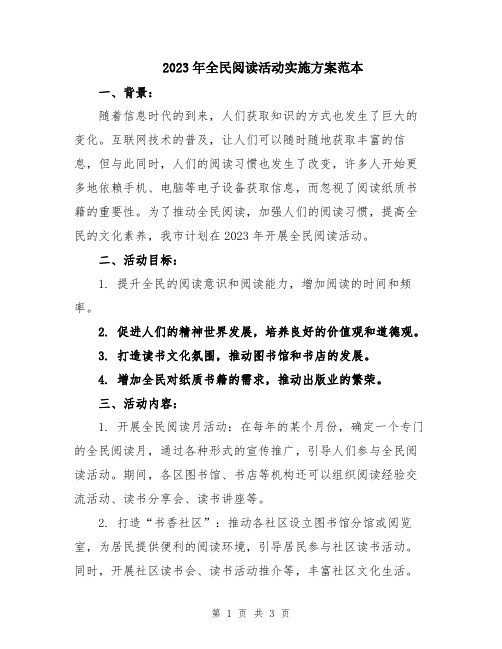 2023年全民阅读活动实施方案范本

一、背景：

随着信息时代的到来，人们获取知识的方式也发生了巨大的变化。互联网技术的普及，让人们可以随时随地获取丰富的信息，但与此同时，人们的阅读习惯也发生了改变，许多人开始更多地依赖手机、电脑等电子设备获取信息，而忽视了阅读纸质书籍的重要性。为了推动全民阅读，加强人们的阅读习惯，提高全民的文化素养，我市计划在2023年开展全民阅读活动。

二、活动目标：

1. 提升全民的阅读意识和阅读能力，增加阅读的时间和频率。

2. 促进人们的精神世界发展，培养良好的价值观和道德观。

3. 打造读书文化氛围，推动图书馆和书店的发展。

4. 增加全民对纸质书籍的需求，推动出版业的繁荣。

三、活动内容：

1. 开展全民阅读月活动：在每年的某个月份，确定一个专门的全民阅读月，通过各种形式的宣传推广，引导人们参与全民阅读活动。期间，各区图书馆、书店等机构还可以组织阅读经验交流活动、读书分享会、读书讲座等。

2. 打造“书香社区”：推动各社区设立图书馆分馆或阅览室，为居民提供便利的阅读环境，引导居民参与社区读书活动。同时，开展社区读书会、读书活动推介等，丰富社区文化生活。

第 1 页 共 3 页